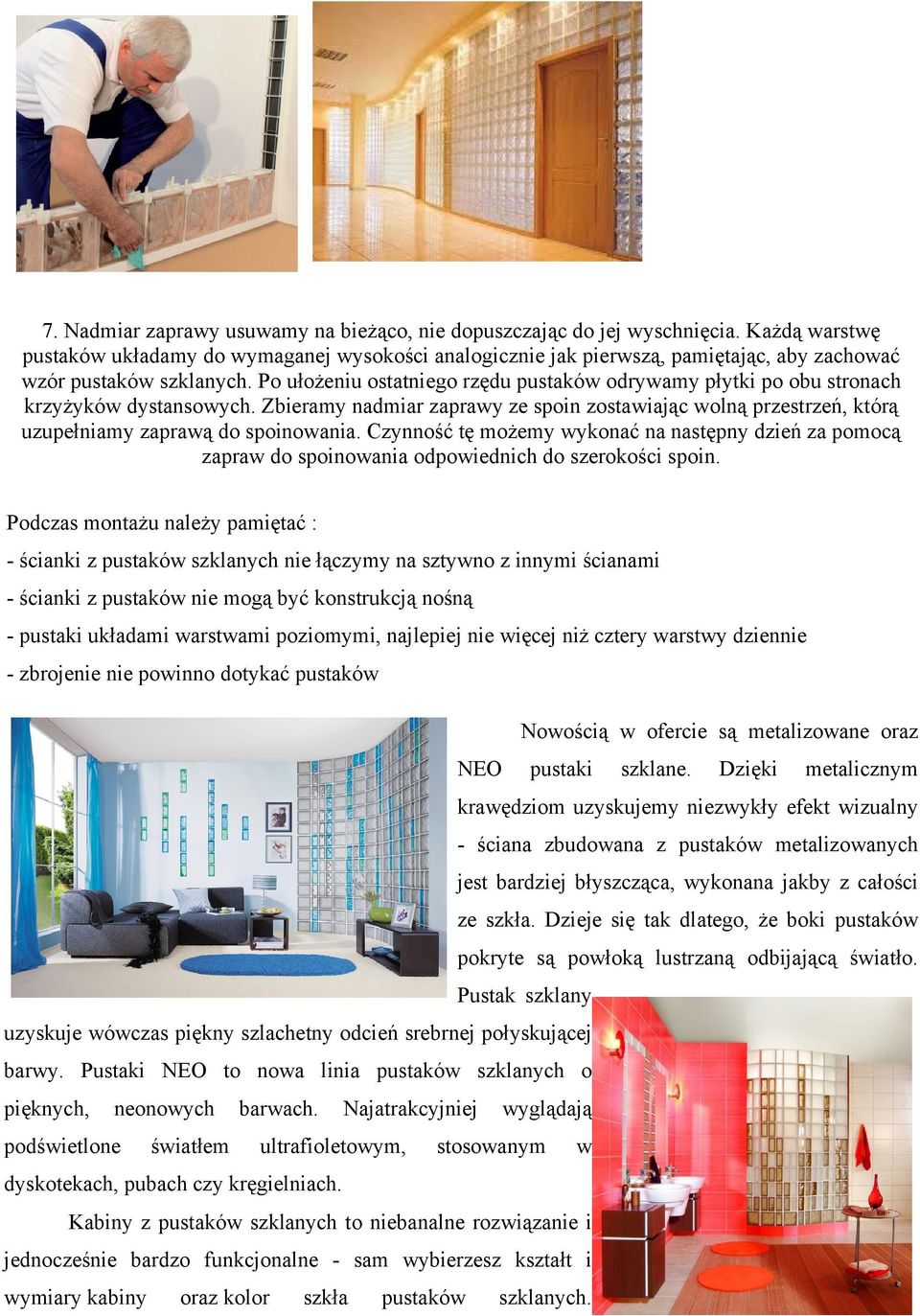 7. Nadmiar zaprawy usuwamy na bieżąco, nie dopuszczając do jej wyschnięcia. Każdą warstwę pustaków układamy do wymaganej wysokości analogicznie jak pierwszą, pamiętając, aby zachować wzór pustaków szklanych. Po ułożeniu ostatniego rzędu pustaków odrywamy płytki po obu stronach krzyżyków dystansowych. Zbieramy nadmiar zaprawy ze spoin zostawiając wolną przestrzeń, którą uzupełniamy zaprawą do spoinowania. Czynność tę możemy wykonać na następny dzień za pomocą zapraw do spoinowania odpowiednich do szerokości spoin.

Podczas montażu należy pamiętać :

- ścianki z pustaków szklanych nie łączymy na sztywno z innymi ścianami

- ścianki z pustaków nie mogą być konstrukcją nośną

- pustaki układami warstwami poziomymi, najlepiej nie więcej niż cztery warstwy dziennie

- zbrojenie nie powinno dotykać pustaków

Nowością w ofercie są metalizowane oraz NEO pustaki szklane. Dzięki metalicznym krawędziom uzyskujemy niezwykły efekt wizualny - ściana zbudowana z pustaków metalizowanych jest bardziej błyszcząca, wykonana jakby z całości ze szkła. Dzieje się tak dlatego, że boki pustaków pokryte są powłoką lustrzaną odbijającą światło. Pustak szklany uzyskuje wówczas piękny szlachetny odcień srebrnej połyskującej barwy. Pustaki NEO to nowa linia pustaków szklanych o pięknych, neonowych barwach. Najatrakcyjniej wyglądają podświetlone światłem ultrafioletowym, stosowanym w dyskotekach, pubach czy kręgielniach.

Kabiny z pustaków szklanych to niebanalne rozwiązanie i jednocześnie bardzo funkcjonalne - sam wybierzesz kształt i wymiary kabiny oraz kolor szkła pustaków szklanych.